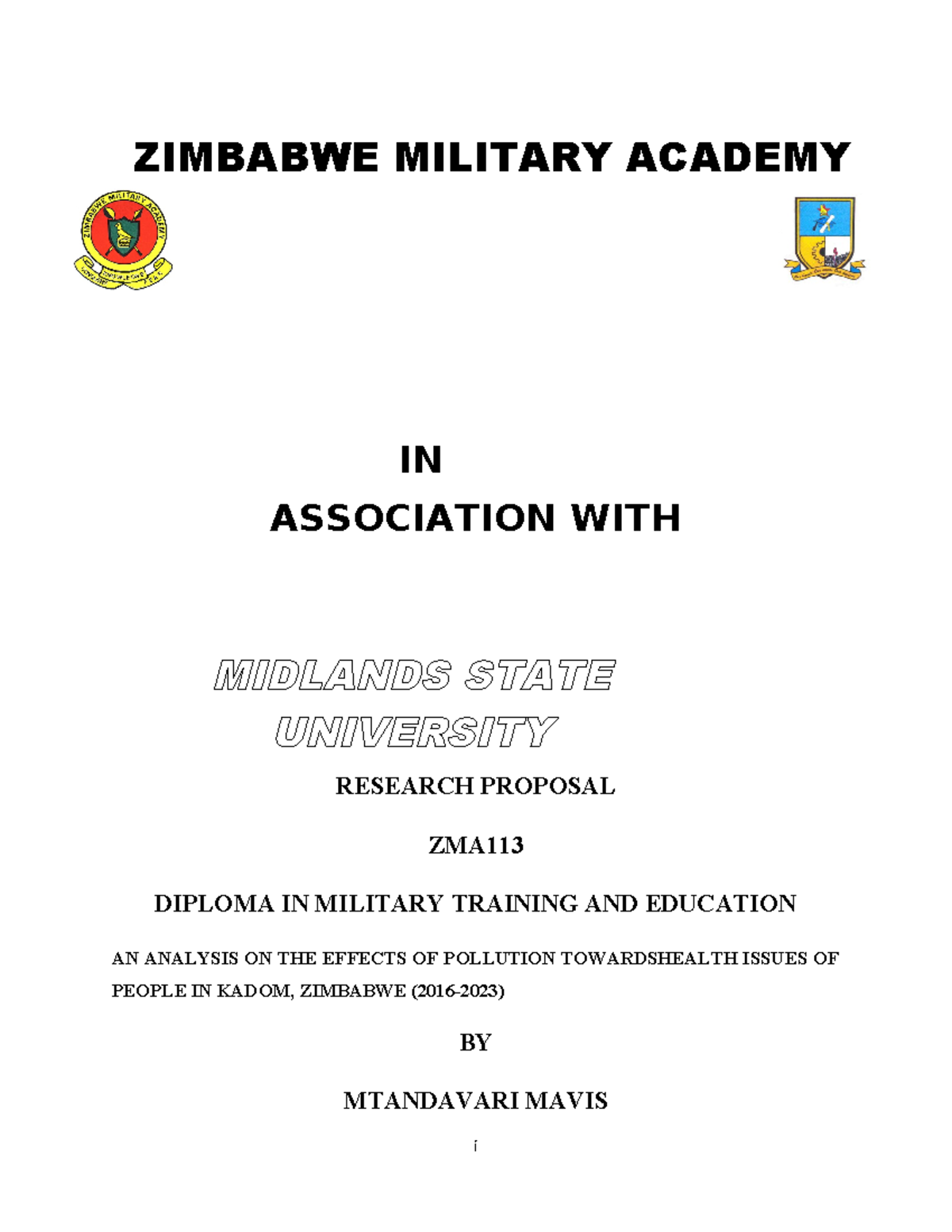 ZIMBABWE MILITARY ACADEMY

ZIMBABWE MILITARY ACADEMY

IN

ASSOCIATION WITH

MIDLANDS STATE UNIVERSITY

RESEARCH PROPOSAL

ZMA113

DIPLOMA IN MILITARY TRAINING AND EDUCATION

AN ANALYSIS ON THE EFFECTS OF POLLUTION TOWARDSHEALTH ISSUES OF PEOPLE IN KADOM, ZIMBABWE (2016-2023)

BY

MTANDAVARI MAVIS

i